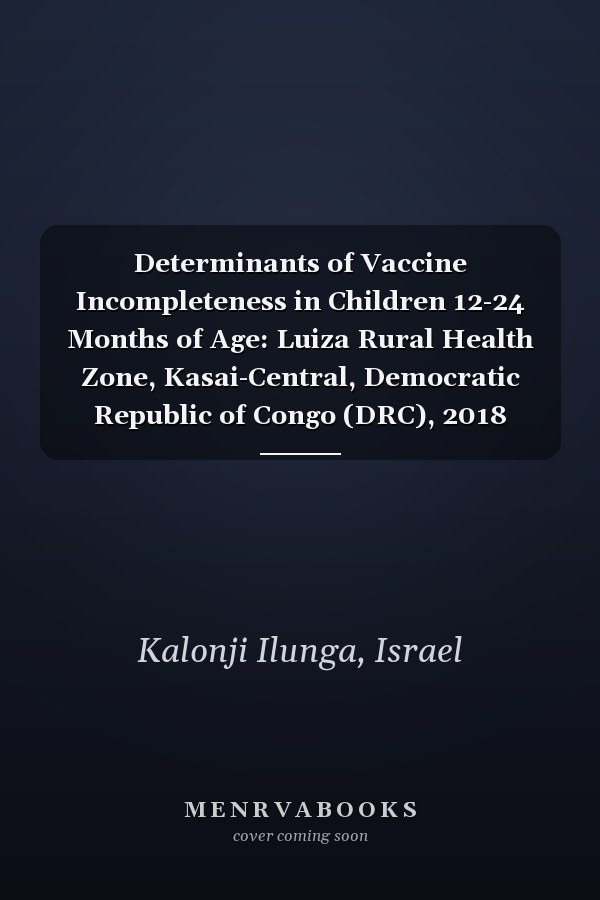 Determinants of Vaccine Incompleteness in Children 12-24 Months of Age: Luiza Rural Health Zone, Kasai-Central, Democratic Republic of Congo (DRC), 2018

Kalonji Ilunga, Israel

MENRVABOOKS
cover coming soon